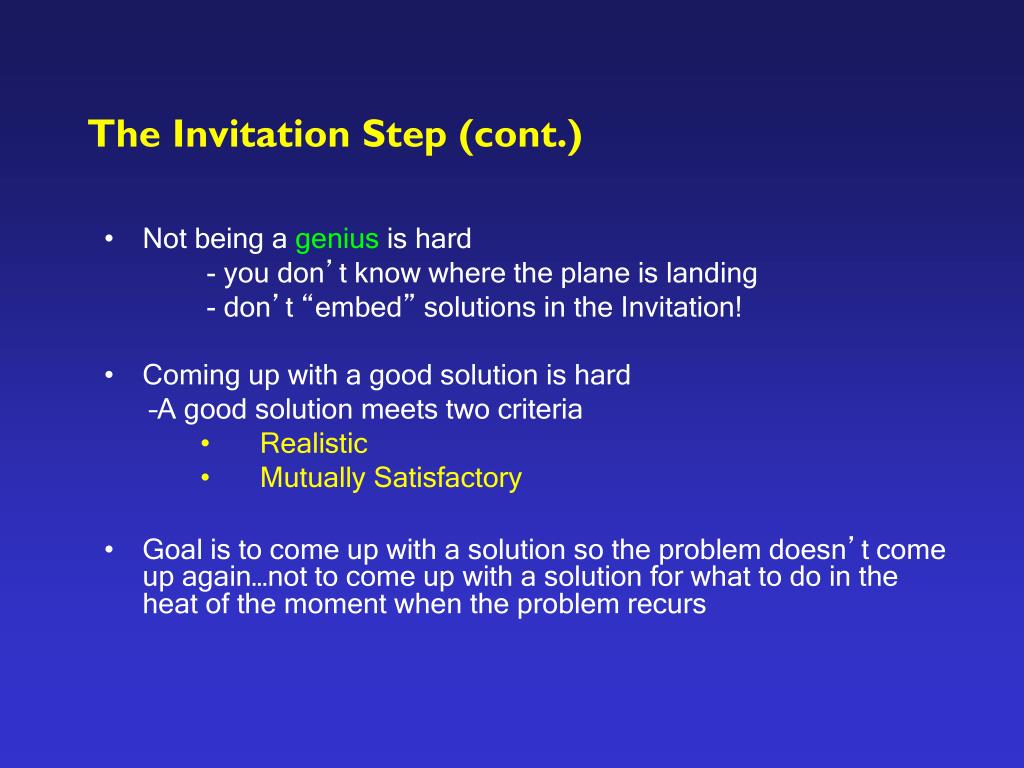 The Invitation Step (cont.)

• Not being a genius is hard
- you don’t know where the plane is landing
- don’t “embed” solutions in the Invitation!

• Coming up with a good solution is hard
-A good solution meets two criteria
• Realistic
• Mutually Satisfactory

• Goal is to come up with a solution so the problem doesn’t come up again…not to come up with a solution for what to do in the heat of the moment when the problem recurs